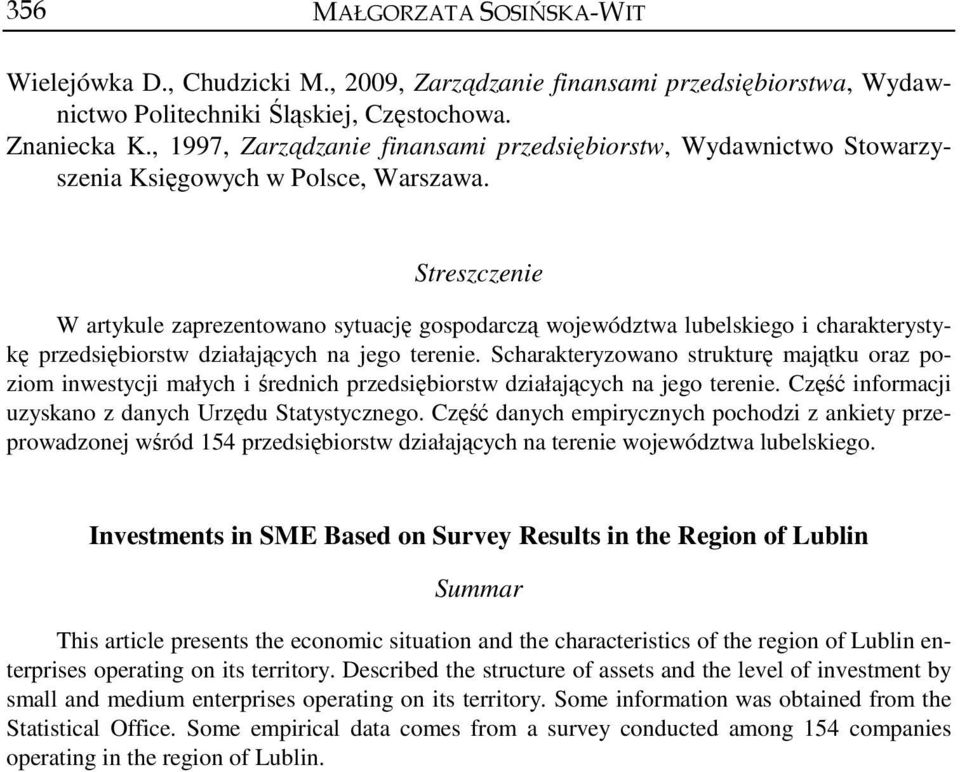 356 MAŁGORZATA SOSIŃSKA-WIT

Wielejówka D., Chudzicki M., 2009, Zarządzanie finansami przedsiębiorstwa, Wydawnictwo Politechniki Śląskiej, Częstochowa.
Znaniecka K., 1997, Zarządzanie finansami przedsiębiorstw, Wydawnictwo Stowarzyszenia Księgowych w Polsce, Warszawa.

Streszczenie

W artykule zaprezentowano sytuację gospodarczą województwa lubelskiego i charakterystykę przedsiębiorstw działających na jego terenie. Scharakteryzowano strukturę majątku oraz poziom inwestycji małych i średnich przedsiębiorstw działających na jego terenie. Część informacji uzyskano z danych Urzędu Statystycznego. Część danych empirycznych pochodzi z ankiety przeprowadzonej wśród 154 przedsiębiorstw działających na terenie województwa lubelskiego.

Investments in SME Based on Survey Results in the Region of Lublin

Summar

This article presents the economic situation and the characteristics of the region of Lublin enterprises operating on its territory. Described the structure of assets and the level of investment by small and medium enterprises operating on its territory. Some information was obtained from the Statistical Office. Some empirical data comes from a survey conducted among 154 companies operating in the region of Lublin.